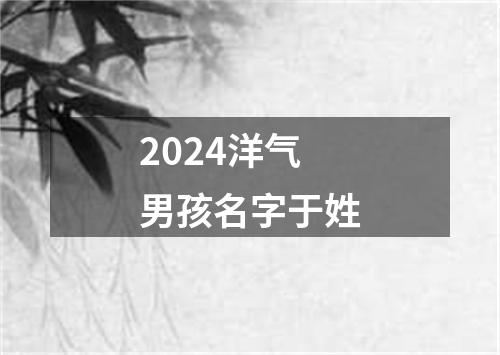 2024洋气
男孩名字于姓